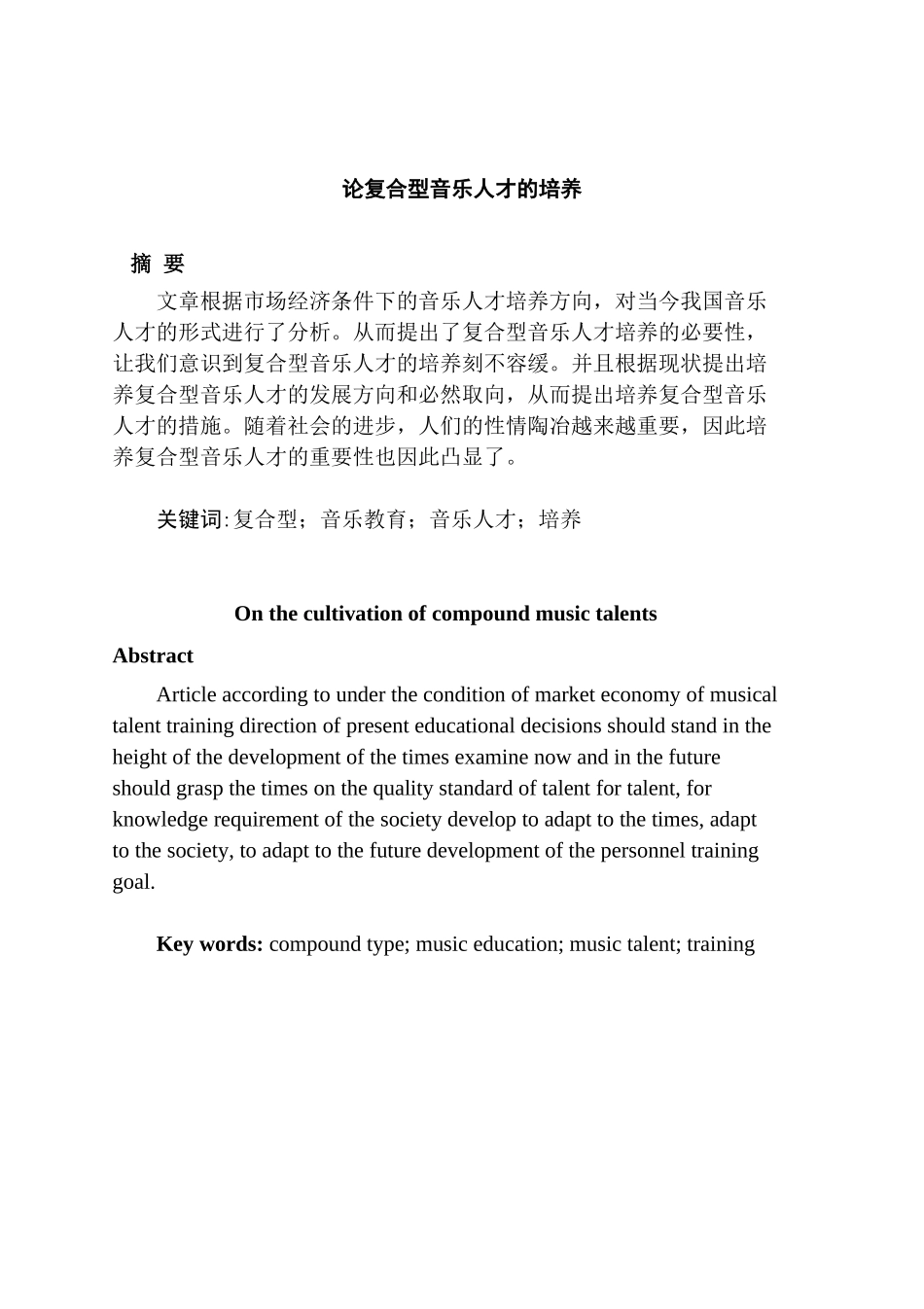 论复合型音乐人才的培养

摘 要

文章根据市场经济条件下的音乐人才培养方向，对当今我国音乐人才的形式进行了分析。从而提出了复合型音乐人才培养的必要性，让我们意识到复合型音乐人才的培养刻不容缓。并且根据现状提出培养复合型音乐人才的发展方向和必然取向，从而提出培养复合型音乐人才的措施。随着社会的进步，人们的性情陶冶越来越重要，因此培养复合型音乐人才的重要性也因此凸显了。

关键词：复合型；音乐教育；音乐人才；培养

On the cultivation of compound music talents

Abstract

Article according to under the condition of market economy of musical talent training direction of present educational decisions should stand in the height of the development of the times examine now and in the future should grasp the times on the quality standard of talent for talent, for knowledge requirement of the society develop to adapt to the times, adapt to the society, to adapt to the future development of the personnel training goal.

Key words: compound type; music education; music talent; training